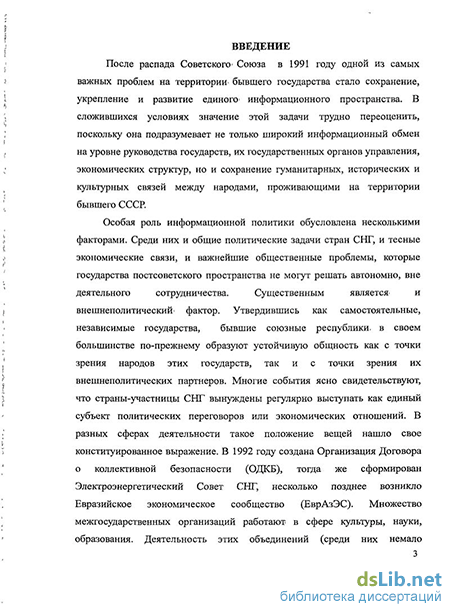 ВВЕДЕНИЕ

После распада Советского Союза в 1991 году одной из самых важных проблем на территории бывшего государства стало сохранение, укрепление и развитие единого информационного пространства. В сложившихся условиях значение этой задачи трудно переоценить, поскольку она подразумевает не только широкий информационный обмен на уровне руководства государств, их государственных органов управления, экономических структур, но и сохранение гуманитарных, исторических и культурных связей между народами, проживающими на территории бывшего СССР.

Особая роль информационной политики обусловлена несколькими факторами. Среди них и общие политические задачи стран СНГ, и тесные экономические связи, и важнейшие общественные проблемы, которые государства постсоветского пространства не могут решать автономно, вне деятельного сотрудничества. Существенным является и внешнеполитический фактор. Утвердившись как самостоятельные, независимые государства, бывшие союзные республики в своем большинстве по-прежнему образуют устойчивую общность как с точки зрения народов этих государств, так и с точки зрения их внешнеполитических партнеров. Многие события ясно свидетельствуют, что страны-участницы СНГ вынуждены регулярно выступать как единый субъект политических переговоров или экономических отношений. В разных сферах деятельности такое положение вещей нашло свое конституированное выражение. В 1992 году создана Организация Договора о коллективной безопасности (ОДКБ), тогда же сформирован Электроэнергетический Совет СНГ, несколько позднее возникло Евразийское экономическое сообщество (ЕврАзЭС). Множество межгосударственных организаций работают в сфере культуры, науки, образования. Деятельность этих объединений (среди них немало

3

dsLib.net
библиотека диссертаций